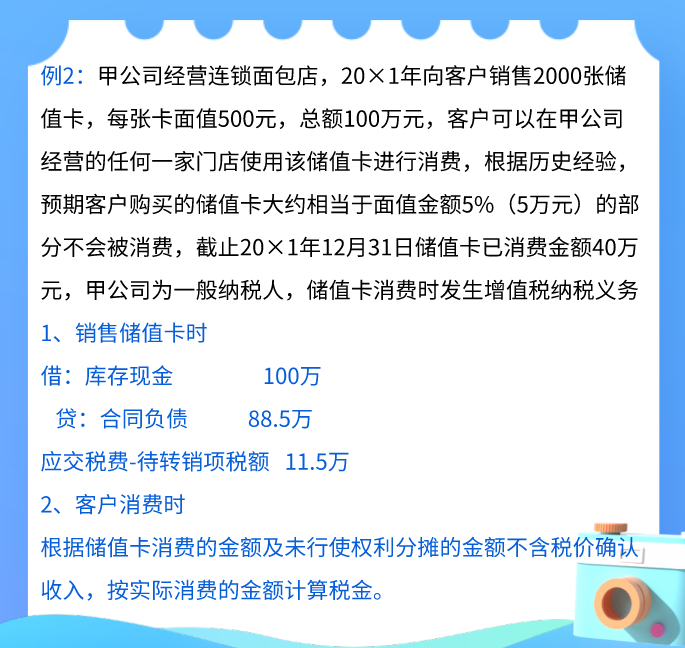 例2：甲公司经营连锁面包店，20×1年向客户销售2000张储值卡，每张卡面值500元，总额100万元，客户可以在甲公司经营的任何一家门店使用该储值卡进行消费，根据历史经验，预期客户购买的储值卡大约相当于面值金额5%（5万元）的部分不会被消费，截止20×1年12月31日储值卡已消费金额40万元，甲公司为一般纳税人，储值卡消费时发生增值税纳税义务

1、销售储值卡时

借：库存现金 100万

贷：合同负债 88.5万

应交税费-待转销项税额 11.5万

2、客户消费时

根据储值卡消费的金额及未行使权利分摊的金额不含税价确认收入，按实际消费的金额计算税金。